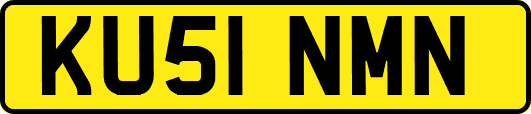 KU51 NMN